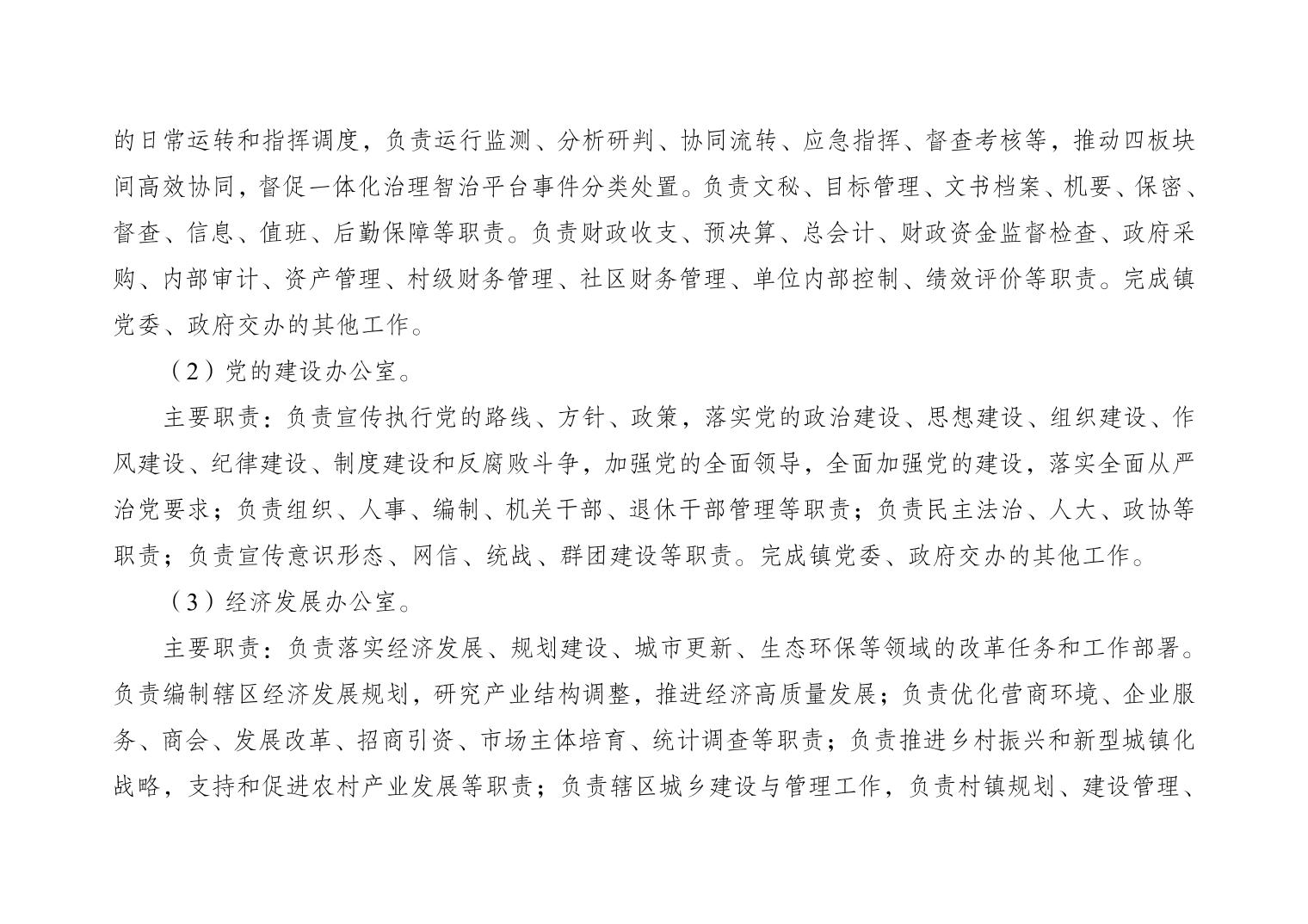 的日常运转和指挥调度，负责运行监测、分析研判、协同流转、应急指挥、督查考核等，推动四板块间高效协同，督促一体化治理智治平台事件分类处置。负责文秘、目标管理、文书档案、机要、保密、督查、信息、值班、后勤保障等职责。负责财政收支、预决算、总会计、财政资金监督检查、政府采购、内部审计、资产管理、村级财务管理、社区财务管理、单位内部控制、绩效评价等职责。完成镇党委、政府交办的其他工作。

（2）党的建设办公室。

主要职责：负责宣传执行党的路线、方针、政策，落实党的政治建设、思想建设、组织建设、作风建设、纪律建设、制度建设和反腐败斗争，加强党的全面领导，全面加强党的建设，落实全面从严治党要求；负责组织、人事、编制、机关干部、退休干部管理等职责；负责民主法治、人大、政协等职责；负责宣传意识形态、网信、统战、群团建设等职责。完成镇党委、政府交办的其他工作。

（3）经济发展办公室。

主要职责：负责落实经济发展、规划建设、城市更新、生态环保等领域的改革任务和工作部署。负责编制辖区经济发展规划，研究产业结构调整，推进经济高质量发展；负责优化营商环境、企业服务、商会、发展改革、招商引资、市场主体培育、统计调查等职责；负责推进乡村振兴和新型城镇化战略，支持和促进农村产业发展等职责；负责辖区城乡建设与管理工作，负责村镇规划、建设管理、